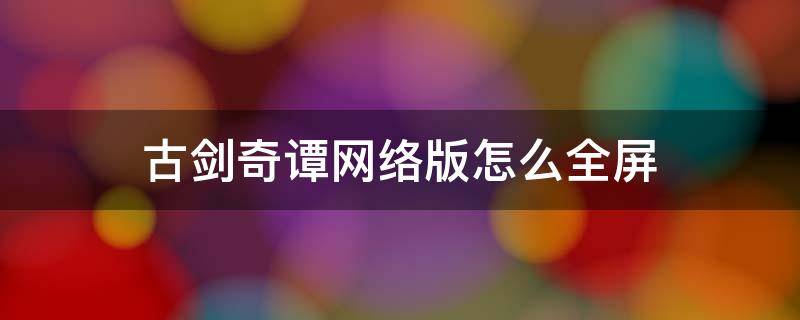 古剑奇谭网络版怎么全屏